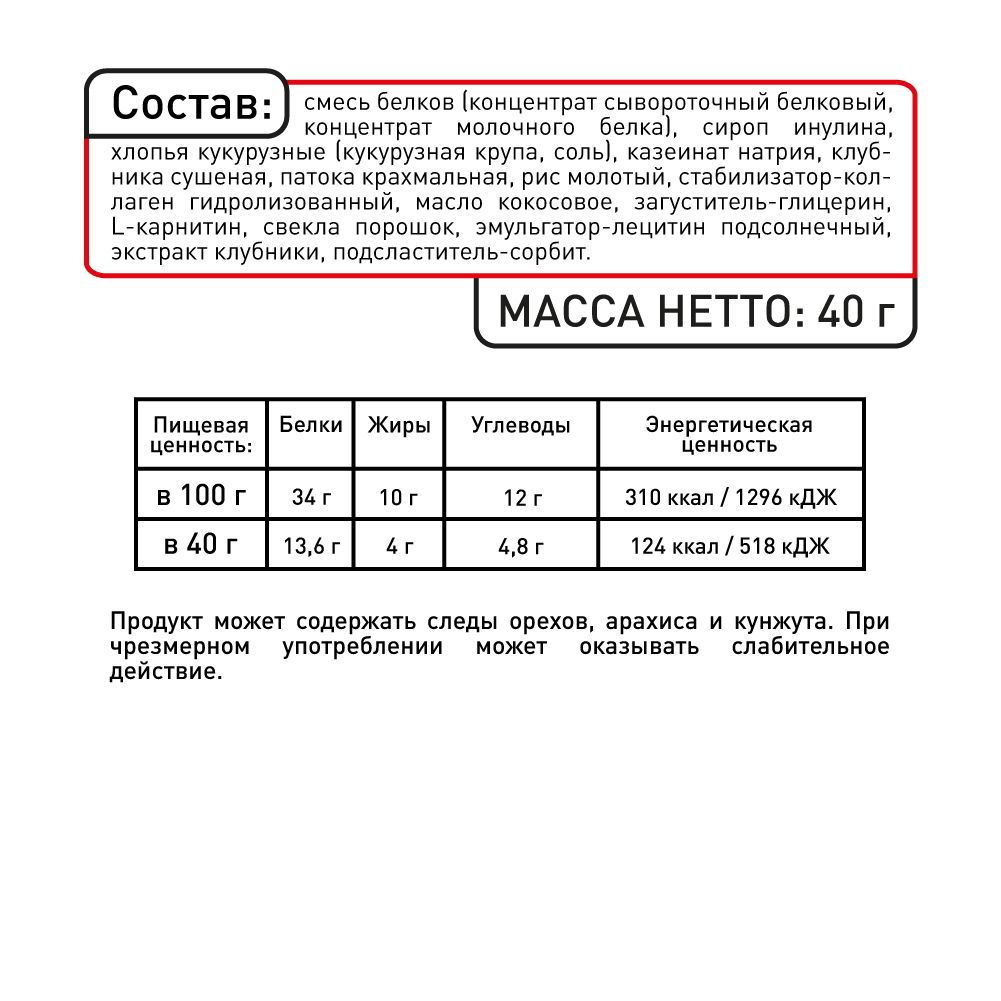 Состав: смесь белков (концентрат сывороточный белковый, концентрат молочного белка), сироп инулина, хлопья кукурузные (кукурузная крупа, соль), казеинат натрия, клубника сушеная, патока крахмальная, рис молотый, стабилизатор-коллаген гидролизованный, масло кокосовое, загуститель-глицерин, L-карнитин, свекла порошок, эмульгатор-лецитин подсолнечный, экстракт клубники, подсластитель-сорбит.

МАССА НЕТТО: 40 г

| Пищевая ценность: | Белки | Жиры | Углеводы | Энергетическая ценность |
|---|---|---|---|---|
| в 100 г | 34 г | 10 г | 12 г | 310 ккал / 1296 кДЖ |
| в 40 г | 13,6 г | 4 г | 4,8 г | 124 ккал / 518 кДЖ |

Продукт может содержать следы орехов, арахиса и кунжута. При чрезмерном употреблении может оказывать слабительное действие.